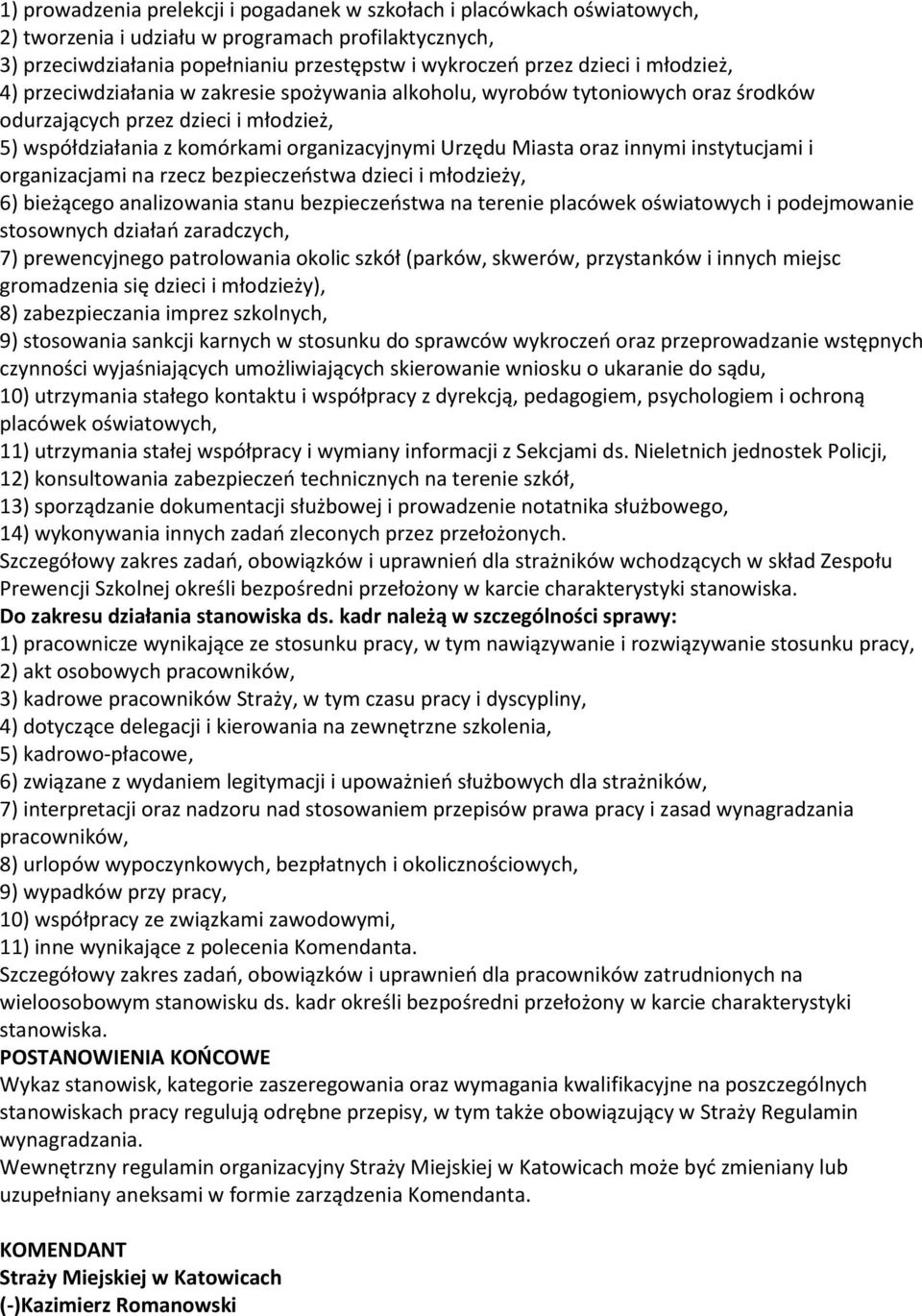 1) prowadzenia prelekcji i pogadanek w szkołach i placówkach oświatowych,
2) tworzenia i udziału w programach profilaktycznych,
3) przeciwdziałania popełnianiu przestępstw i wykroczeń przez dzieci i młodzież,
4) przeciwdziałania w zakresie spożywania alkoholu, wyrobów tytoniowych oraz środków odurzających przez dzieci i młodzież,
5) współdziałania z komórkami organizacyjnymi Urzędu Miasta oraz innymi instytucjami i organizacjami na rzecz bezpieczeństwa dzieci i młodzieży,
6) bieżącego analizowania stanu bezpieczeństwa na terenie placówek oświatowych i podejmowanie stosownych działań zaradczych,
7) prewencyjnego patrolowania okolic szkół (parków, skwerów, przystanków i innych miejsc gromadzenia się dzieci i młodzieży),
8) zabezpieczania imprez szkolnych,
9) stosowania sankcji karnych w stosunku do sprawców wykroczeń oraz przeprowadzanie wstępnych czynności wyjaśniających umożliwiających skierowanie wniosku o ukaranie do sądu,
10) utrzymania stałego kontaktu i współpracy z dyrekcją, pedagogiem, psychologiem i ochroną placówek oświatowych,
11) utrzymania stałej współpracy i wymiany informacji z Sekcjami ds. Nieletnich jednostek Policji,
12) konsultowania zabezpieczeń technicznych na terenie szkół,
13) sporządzanie dokumentacji służbowej i prowadzenie notatnika służbowego,
14) wykonywania innych zadań zleconych przez przełożonych.
Szczegółowy zakres zadań, obowiązków i uprawnień dla strażników wchodzących w skład Zespołu Prewencji Szkolnej określi bezpośredni przełożony w karcie charakterystyki stanowiska.
Do zakresu działania stanowiska ds. kadr należą w szczególności sprawy:
1) pracownicze wynikające ze stosunku pracy, w tym nawiązywanie i rozwiązywanie stosunku pracy,
2) akt osobowych pracowników,
3) kadrowe pracowników Straży, w tym czasu pracy i dyscypliny,
4) dotyczące delegacji i kierowania na zewnętrzne szkolenia,
5) kadrowo-płacowe,
6) związane z wydaniem legitymacji i upoważnień służbowych dla strażników,
7) interpretacji oraz nadzoru nad stosowaniem przepisów prawa pracy i zasad wynagradzania pracowników,
8) urlopów wypoczynkowych, bezpłatnych i okolicznościowych,
9) wypadków przy pracy,
10) współpracy ze związkami zawodowymi,
11) inne wynikające z polecenia Komendanta.
Szczegółowy zakres zadań, obowiązków i uprawnień dla pracowników zatrudnionych na wieloosobowym stanowisku ds. kadr określi bezpośredni przełożony w karcie charakterystyki stanowiska.
POSTANOWIENIA KOŃCOWE
Wykaz stanowisk, kategorie zaszeregowania oraz wymagania kwalifikacyjne na poszczególnych stanowiskach pracy regulują odrębne przepisy, w tym także obowiązujący w Straży Regulamin wynagradzania.
Wewnętrzny regulamin organizacyjny Straży Miejskiej w Katowicach może być zmieniany lub uzupełniany aneksami w formie zarządzenia Komendanta.

KOMENDANT
Straży Miejskiej w Katowicach
(-)Kazimierz Romanowski